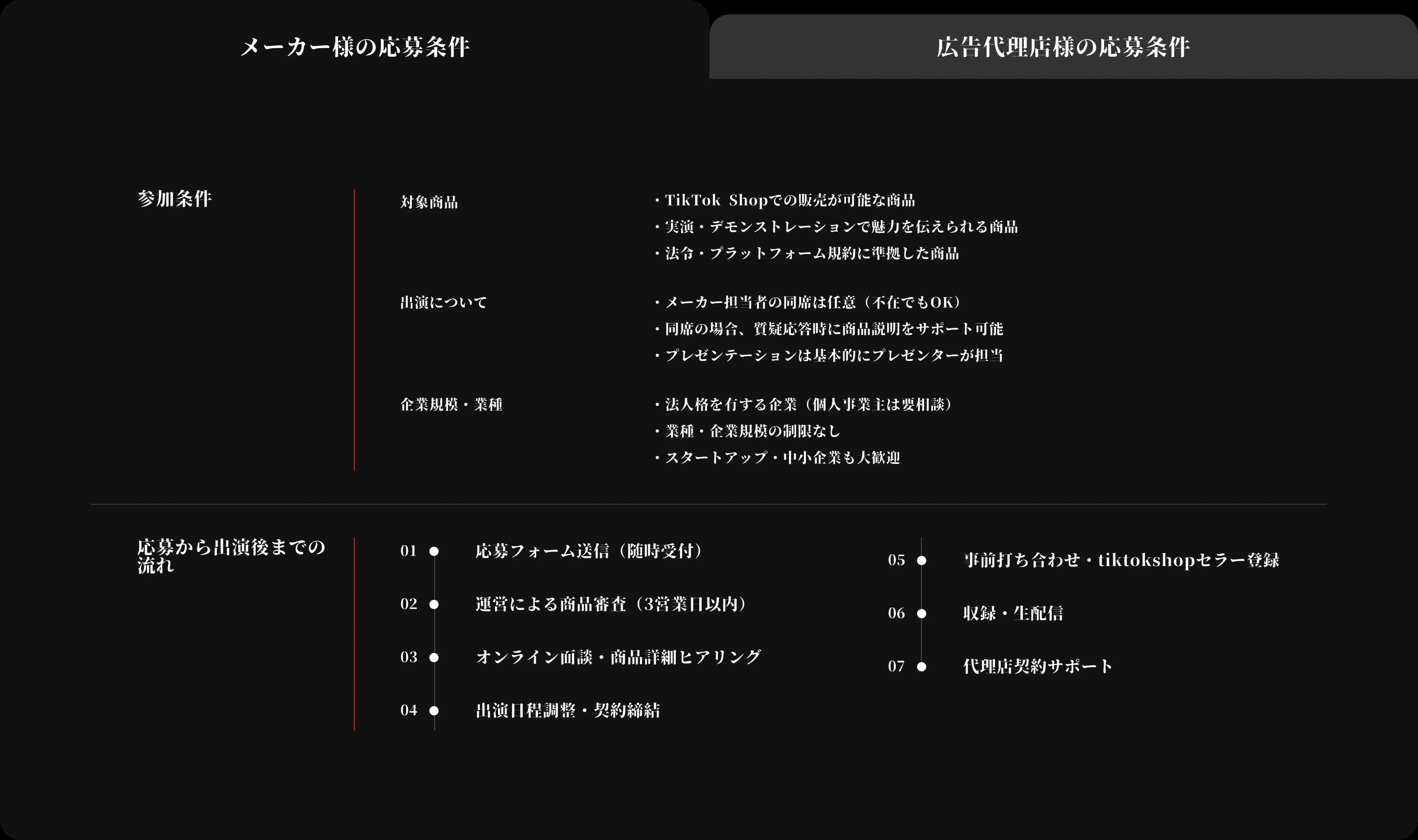 メーカー様の応募条件

広告代理店様の応募条件

参加条件

対象商品

・TikTok Shopでの販売が可能な商品
・実演・デモンストレーションで魅力を伝えられる商品
・法令・プラットフォーム規約に準拠した商品

出演について

・メーカー担当者の同席は任意（不在でもOK）
・同席の場合、質疑応答時に商品説明をサポート可能
・プレゼンテーションは基本的にプレゼンターが担当

企業規模・業種

・法人格を有する企業（個人事業主は要相談）
・業種・企業規模の制限なし
・スタートアップ・中小企業も大歓迎

応募から出演後までの流れ

01 応募フォーム送信（随時受付）

02 運営による商品審査（3営業日以内）

03 オンライン面談・商品詳細ヒアリング

04 出演日程調整・契約締結

05 事前打ち合わせ・tiktokshopセラー登録

06 収録・生配信

07 代理店契約サポート